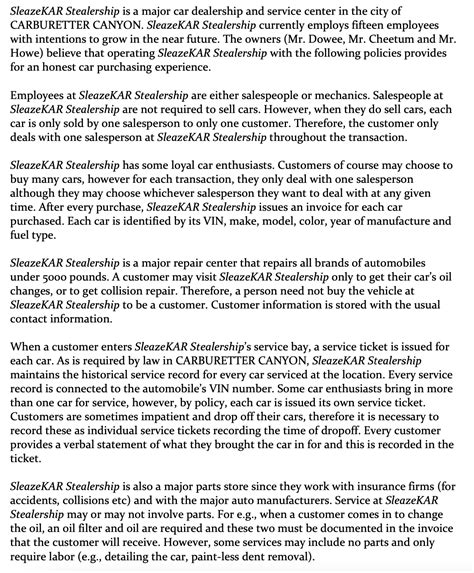 SleazeKAR Stealership is a major car dealership and service center in the city of CARBURETTER CANYON. SleazeKAR Stealership currently employs fifteen employees with intentions to grow in the near future. The owners (Mr. Dowee, Mr. Cheetum and Mr. Howe) believe that operating SleazeKAR Stealership with the following policies provides for an honest car purchasing experience.

Employees at SleazeKAR Stealership are either salespeople or mechanics. Salespeople at SleazeKAR Stealership are not required to sell cars. However, when they do sell cars, each car is only sold by one salesperson to only one customer. Therefore, the customer only deals with one salesperson at SleazeKAR Stealership throughout the transaction.

SleazeKAR Stealership has some loyal car enthusiasts. Customers of course may choose to buy many cars, however for each transaction, they only deal with one salesperson although they may choose whichever salesperson they want to deal with at any given time. After every purchase, SleazeKAR Stealership issues an invoice for each car purchased. Each car is identified by its VIN, make, model, color, year of manufacture and fuel type.

SleazeKAR Stealership is a major repair center that repairs all brands of automobiles under 5000 pounds. A customer may visit SleazeKAR Stealership only to get their car's oil changes, or to get collision repair. Therefore, a person need not buy the vehicle at SleazeKAR Stealership to be a customer. Customer information is stored with the usual contact information.

When a customer enters SleazeKAR Stealership's service bay, a service ticket is issued for each car. As is required by law in CARBURETTER CANYON, SleazeKAR Stealership maintains the historical service record for every car serviced at the location. Every service record is connected to the automobile's VIN number. Some car enthusiasts bring in more than one car for service, however, by policy, each car is issued its own service ticket. Customers are sometimes impatient and drop off their cars, therefore it is necessary to record these as individual service tickets recording the time of dropoff. Every customer provides a verbal statement of what they brought the car in for and this is recorded in the ticket.

SleazeKAR Stealership is also a major parts store since they work with insurance firms (for accidents, collisions etc) and with the major auto manufacturers. Service at SleazeKAR Stealership may or may not involve parts. For e.g., when a customer comes in to change the oil, an oil filter and oil are required and these two must be documented in the invoice that the customer will receive. However, some services may include no parts and only require labor (e.g., detailing the car, paint-less dent removal).